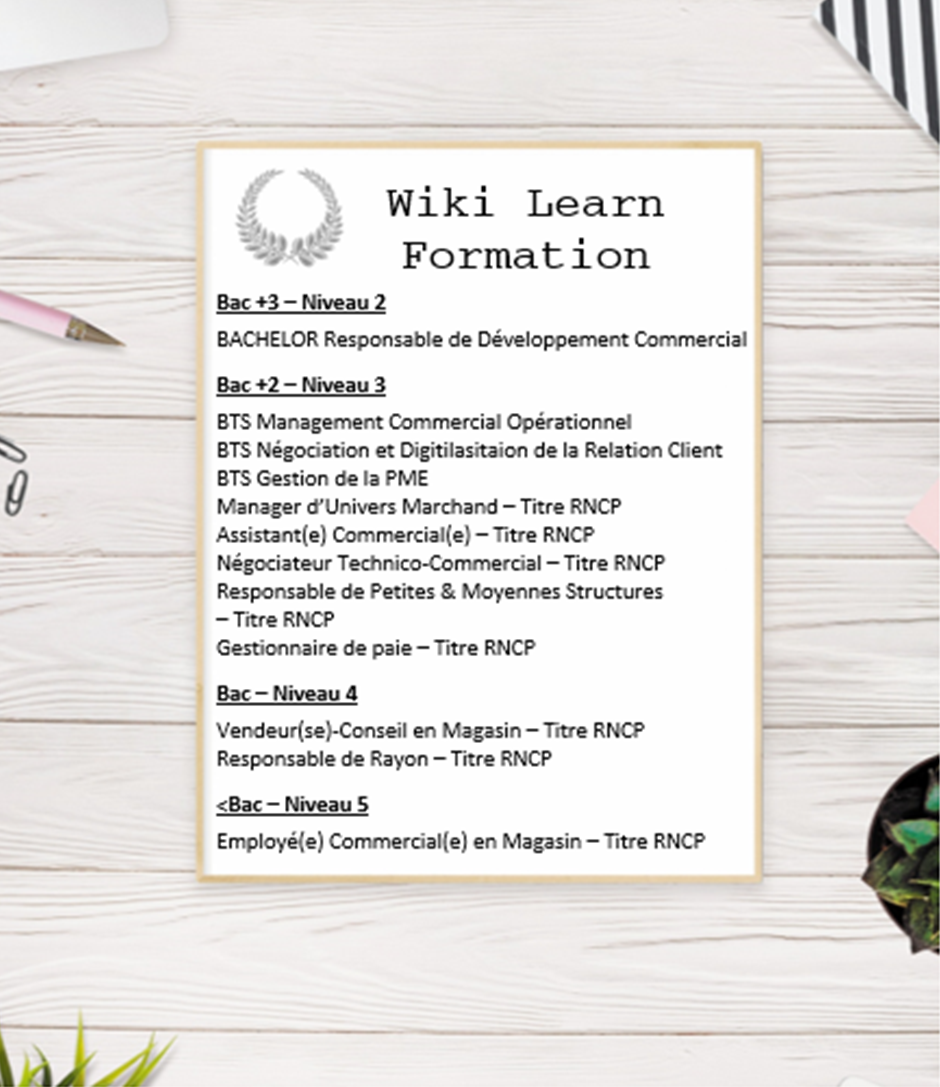 Wiki Learn
Formation

Bac +3 – Niveau 2

BACHELOR Responsable de Développement Commercial

Bac +2 – Niveau 3

BTS Management Commercial Opérationnel
BTS Négociation et Digitilasitaion de la Relation Client
BTS Gestion de la PME
Manager d'Univers Marchand – Titre RNCP
Assistant(e) Commercial(e) – Titre RNCP
Négociateur Technico-Commercial – Titre RNCP
Responsable de Petites & Moyennes Structures – Titre RNCP
Gestionnaire de paie – Titre RNCP

Bac – Niveau 4

Vendeur(se)-Conseil en Magasin – Titre RNCP
Responsable de Rayon – Titre RNCP

<Bac – Niveau 5

Employé(e) Commercial(e) en Magasin – Titre RNCP